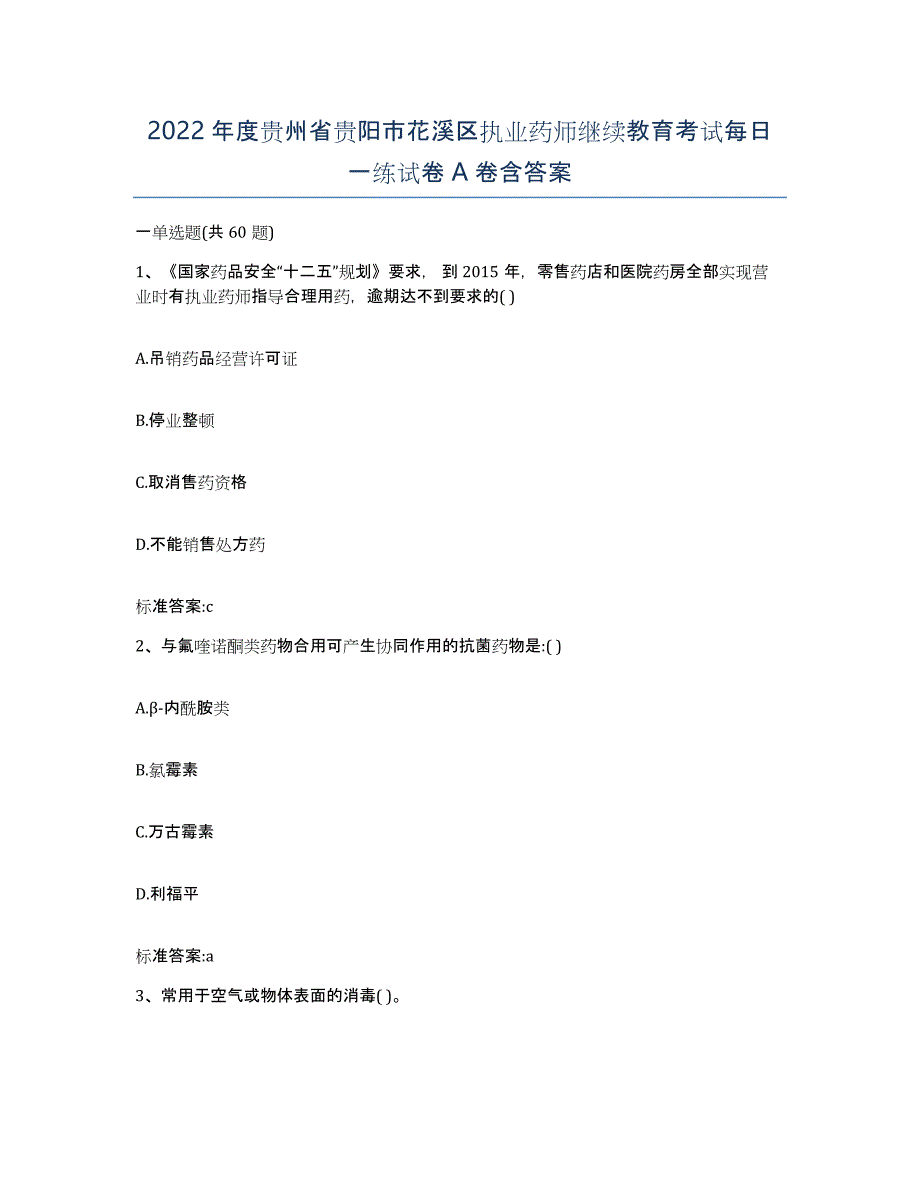 2022年度贵州省贵阳市花溪区执业药师继续教育考试每日一练试卷A卷含答案

一单选题(共60题)

1、《国家药品安全“十二五”规划》要求，到2015年，零售药店和医院药房全部实现营业时有执业药师指导合理用药，逾期达不到要求的( )

A.吊销药品经营许可证

B.停业整顿

C.取消售药资格

D.不能销售处方药

标准答案:c

2、与氟喹诺酮类药物合用可产生协同作用的抗菌药物是:( )

A.β-内酰胺类

B.氯霉素

C.万古霉素

D.利福平

标准答案:a

3、常用于空气或物体表面的消毒( )。